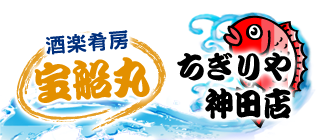 酒楽肴房
宝船丸

ちぎりや
神田店